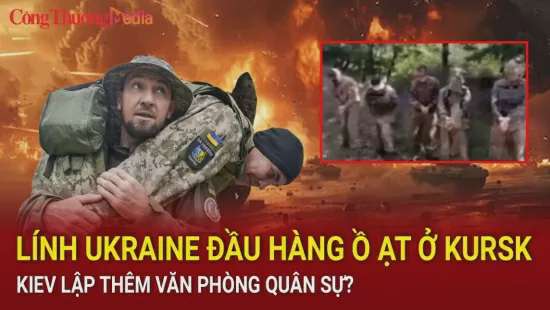 Công Thương Media

LÍNH UKRAINE ĐẦU HÀNG Ồ ẠT Ở KURSK

KIEV LẬP THÊM VĂN PHÒNG QUÂN SỰ?